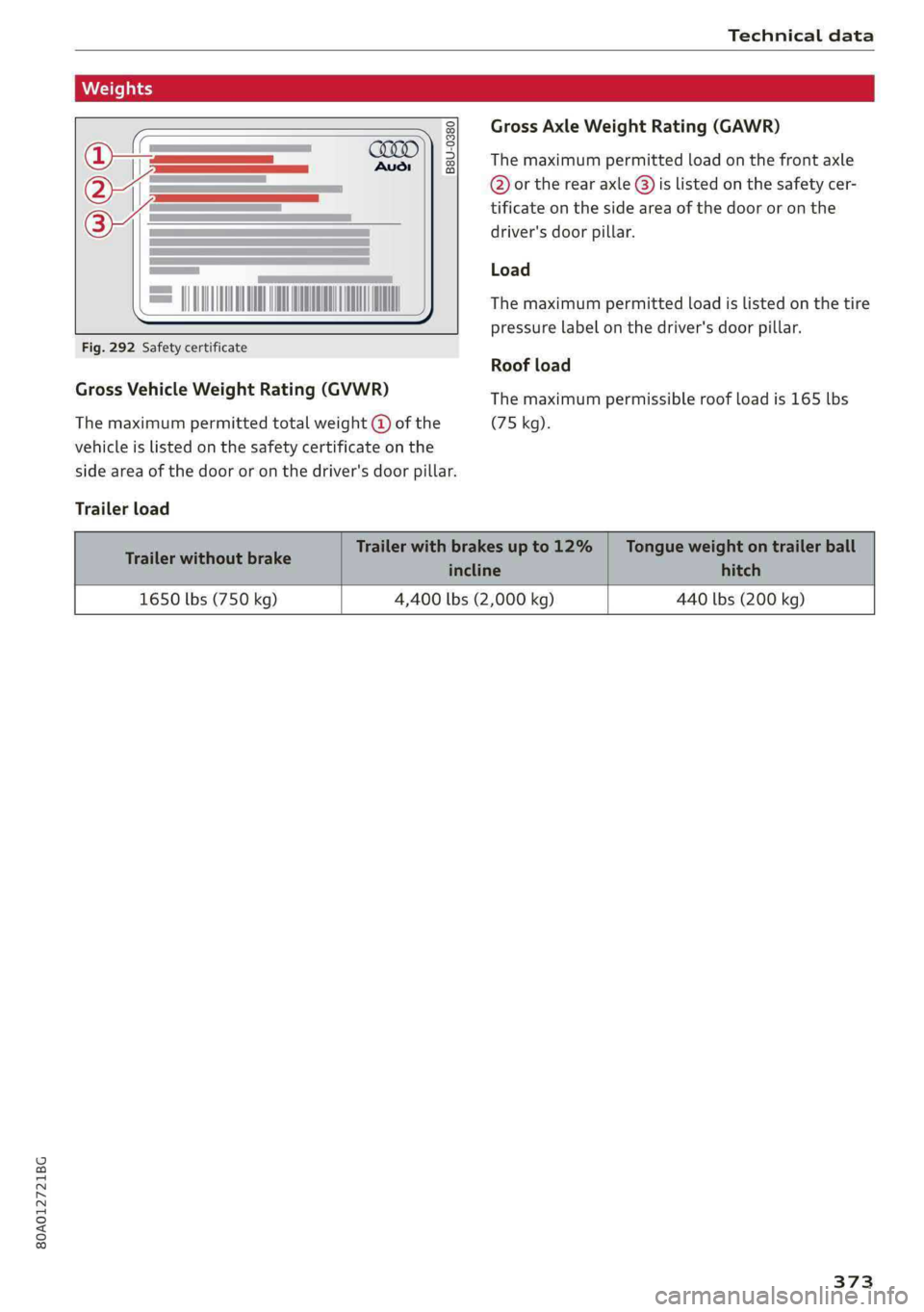 Technical data

Weights

①
②
③
Audi
B8U-0380

Fig. 292 Safety certificate

Gross Vehicle Weight Rating (GVWR)

The maximum permitted total weight ① of the vehicle is listed on the safety certificate on the side area of the door or on the driver's door pillar.

Gross Axle Weight Rating (GAWR)

The maximum permitted load on the front axle ② or the rear axle ③ is listed on the safety certificate on the side area of the door or on the driver's door pillar.

Load

The maximum permitted load is listed on the tire pressure label on the driver's door pillar.

Roof load

The maximum permissible roof load is 165 lbs (75 kg).

Trailer load

| Trailer without brake | Trailer with brakes up to 12% incline | Tongue weight on trailer ball hitch |
|---|---|---|
| 1650 lbs (750 kg) | 4,400 lbs (2,000 kg) | 440 lbs (200 kg) |

80A012721BG

373

carmanualsonline.info